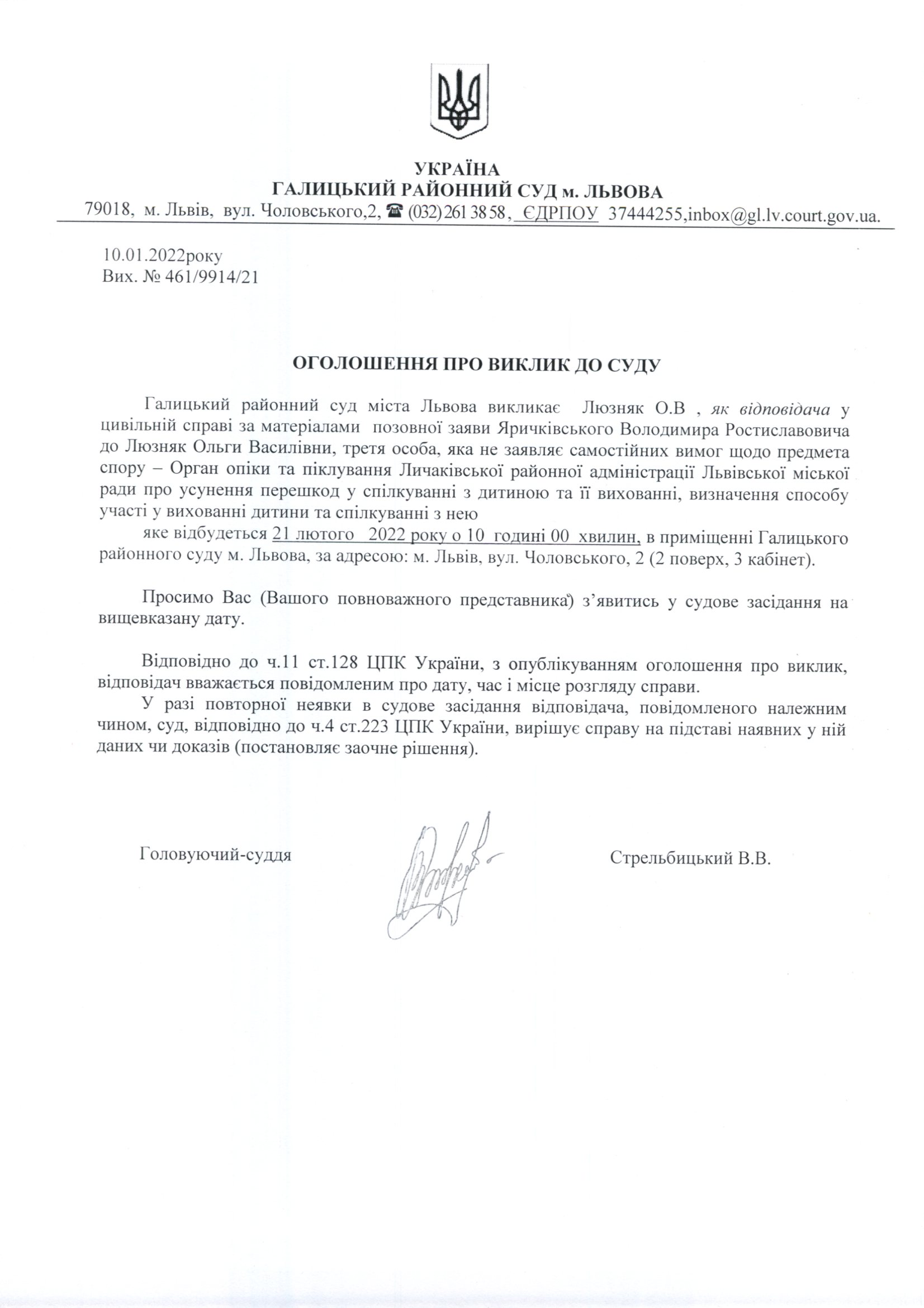 УКРАЇНА
ГАЛИЦЬКИЙ РАЙОННИЙ СУД м. ЛЬВОВА
79018, м. Львів, вул. Чоловського,2, ☎ (032) 261 38 58, ЄДРПОУ 37444255,inbox@gl.lv.court.gov.ua.

10.01.2022року
Вих. № 461/9914/21

ОГОЛОШЕННЯ ПРО ВИКЛИК ДО СУДУ

Галицький районний суд міста Львова викликає Люзняк О.В , як відповідача у цивільній справі за матеріалами позовної заяви Яричківського Володимира Ростиславовича до Люзняк Ольги Василівни, третя особа, яка не заявляє самостійних вимог щодо предмета спору – Орган опіки та піклування Личаківської районної адміністрації Львівської міської ради про усунення перешкод у спілкуванні з дитиною та її вихованні, визначення способу участі у вихованні дитини та спілкуванні з нею

яке відбудеться 21 лютого 2022 року о 10 годині 00 хвилин, в приміщенні Галицького районного суду м. Львова, за адресою: м. Львів, вул. Чоловського, 2 (2 поверх, 3 кабінет).

Просимо Вас (Вашого повноважного представника) з’явитись у судове засідання на вищевказану дату.

Відповідно до ч.11 ст.128 ЦПК України, з опублікуванням оголошення про виклик, відповідач вважається повідомленим про дату, час і місце розгляду справи.
У разі повторної неявки в судове засідання відповідача, повідомленого належним чином, суд, відповідно до ч.4 ст.223 ЦПК України, вирішує справу на підставі наявних у ній даних чи доказів (постановляє заочне рішення).

Головуючий-суддя

Стрельбицький В.В.